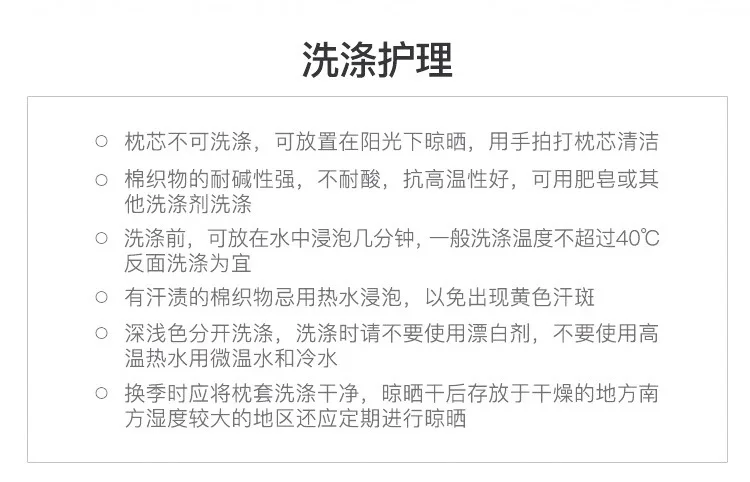 洗涤护理

○ 枕芯不可洗涤，可放置在阳光下晾晒，用手拍打枕芯清洁

○ 棉织物的耐碱性强，不耐酸，抗高温性好，可用肥皂或其他洗涤剂洗涤

○ 洗涤前，可放在水中浸泡几分钟，一般洗涤温度不超过40℃反面洗涤为宜

○ 有汗渍的棉织物忌用热水浸泡，以免出现黄色汗斑

○ 深浅色分开洗涤，洗涤时请不要使用漂白剂，不要使用高温热水用微温水和冷水

○ 换季时应将枕套洗涤干净，晾晒干后存放于干燥的地方南方湿度较大的地区还应定期进行晾晒